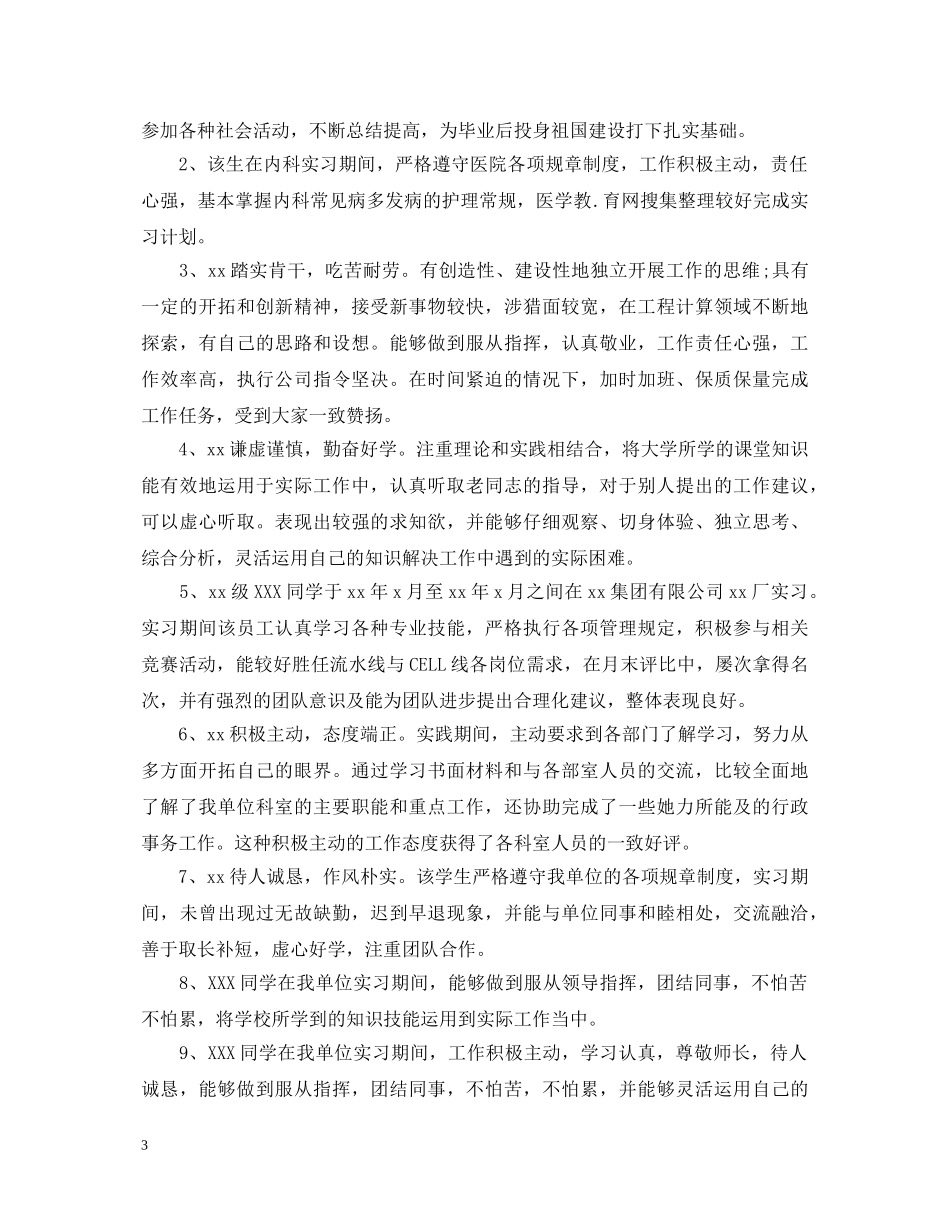 参加各种社会活动，不断总结提高，为毕业后投身祖国建设打下扎实基础。

2、该生在内科实习期间，严格遵守医院各项规章制度，工作积极主动，责任心强，基本掌握内科常见病多发病的护理常规，医学教.育网搜集整理较好完成实习计划。

3、xx踏实肯干，吃苦耐劳。有创造性、建设性地独立开展工作的思维;具有一定的开拓和创新精神，接受新事物较快，涉猎面较宽，在工程计算领域不断地探索，有自己的思路和设想。能够做到服从指挥，认真敬业，工作责任心强，工作效率高，执行公司指令坚决。在时间紧迫的情况下，加时加班、保质保量完成工作任务，受到大家一致赞扬。

4、xx谦虚谨慎，勤奋好学。注重理论和实践相结合，将大学所学的课堂知识能有效地运用于实际工作中，认真听取老同志的指导，对于别人提出的工作建议，可以虚心听取。表现出较强的求知欲，并能够仔细观察、切身体验、独立思考、综合分析，灵活运用自己的知识解决工作中遇到的实际困难。

5、xx级XXX同学于xx年x月至xx年x月之间在xx集团有限公司xx厂实习。实习期间该员工认真学习各种专业技能，严格执行各项管理规定，积极参与相关竞赛活动，能较好胜任流水线与CELL线各岗位需求，在月末评比中，屡次拿得名次，并有强烈的团队意识及能为团队进步提出合理化建议，整体表现良好。

6、xx积极主动，态度端正。实践期间，主动要求到各部门了解学习，努力从多方面开拓自己的眼界。通过学习书面材料和与各部室人员的交流，比较全面地了解了我单位科室的主要职能和重点工作，还协助完成了一些她力所能及的行政事务工作。这种积极主动的工作态度获得了各科室人员的一致好评。

7、xx待人诚恳，作风朴实。该学生严格遵守我单位的各项规章制度，实习期间，未曾出现过无故缺勤，迟到早退现象，并能与单位同事和睦相处，交流融洽，善于取长补短，虚心好学，注重团队合作。

8、XXX同学在我单位实习期间，能够做到服从领导指挥，团结同事，不怕苦不怕累，将学校所学到的知识技能运用到实际工作当中。

9、XXX同学在我单位实习期间，工作积极主动，学习认真，尊敬师长，待人诚恳，能够做到服从指挥，团结同事，不怕苦，不怕累，并能够灵活运用自己的

3